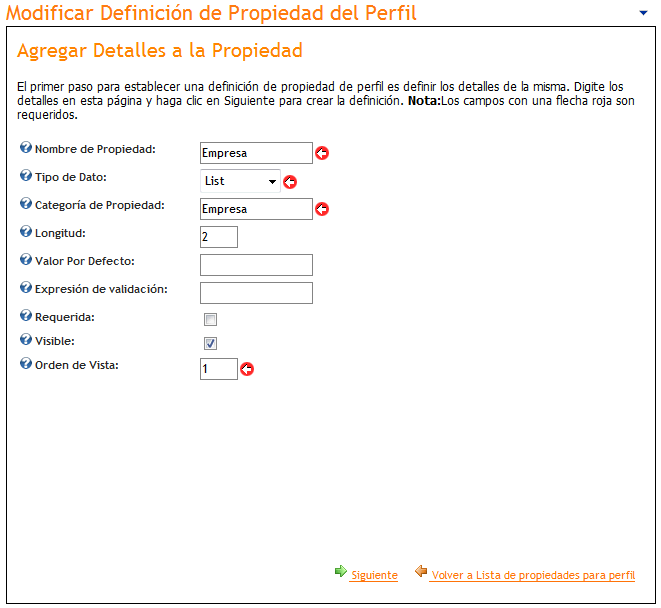 Modificar Definición de Propiedad del Perfil

Agregar Detalles a la Propiedad

El primer paso para establecer una definición de propiedad de perfil es definir los detalles de la misma. Digite los detalles en esta página y haga clic en Siguiente para crear la definición. **Nota:**Los campos con una flecha roja son requeridos.

Nombre de Propiedad: Empresa
Tipo de Dato: List
Categoría de Propiedad: Empresa
Longitud: 2
Valor Por Defecto:
Expresión de validación:
Requerida:
Visible:
Orden de Vista: 1

Siguiente Volver a Lista de propiedades para perfil